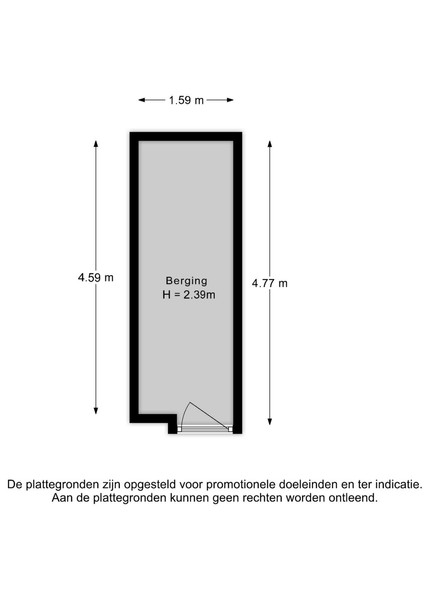 1.59 m

4.59 m

Berging
H = 2.39m

4.77 m

De plattegronden zijn opgesteld voor promotionele doeleinden en ter indicatie. Aan de plattegronden kunnen geen rechten worden ontleend.